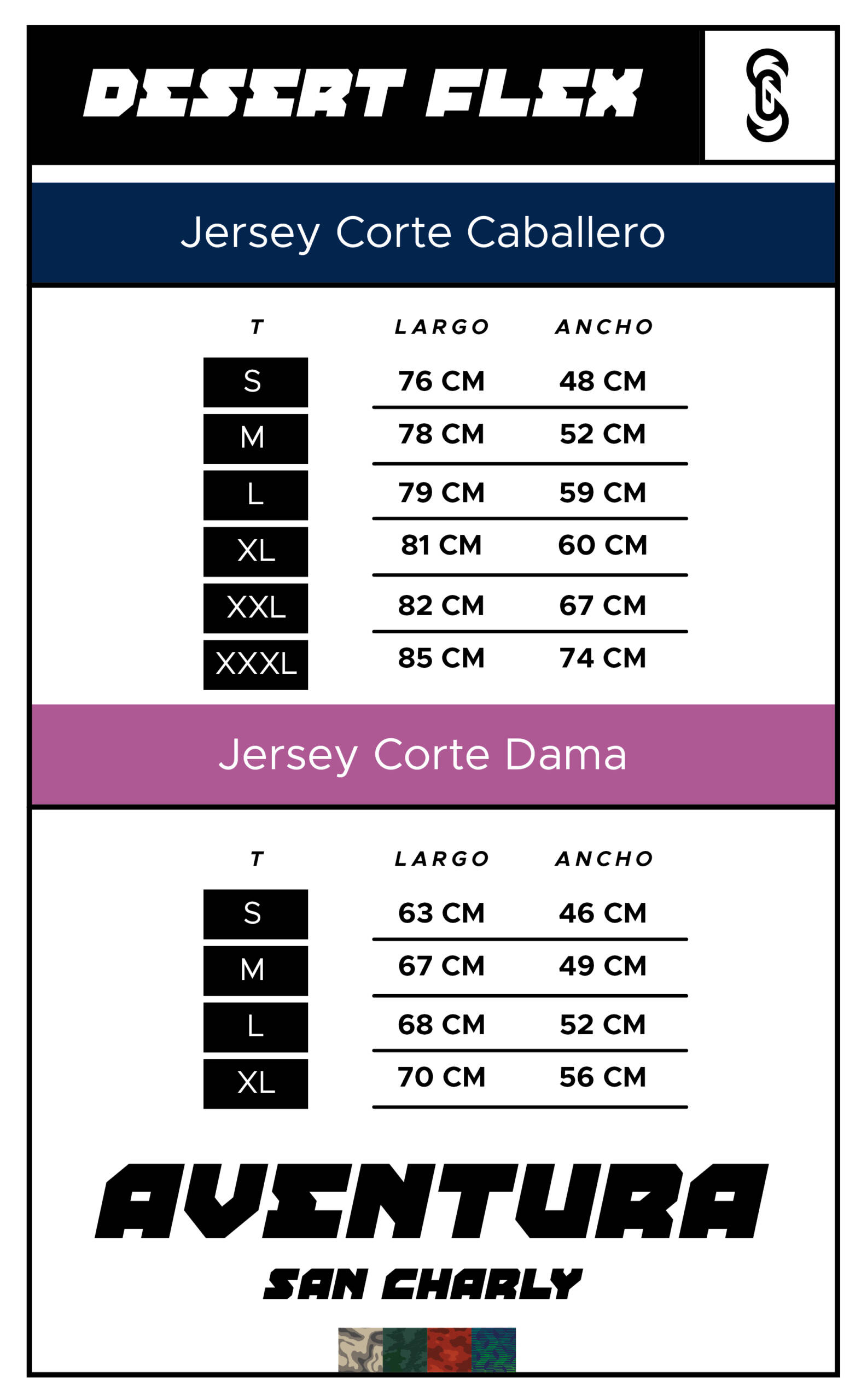 DESERT FLEX

Jersey Corte Caballero

| T | LARGO | ANCHO |
|---|---|---|
| S | 76 CM | 48 CM |
| M | 78 CM | 52 CM |
| L | 79 CM | 59 CM |
| XL | 81 CM | 60 CM |
| XXL | 82 CM | 67 CM |
| XXXL | 85 CM | 74 CM |

Jersey Corte Dama

| T | LARGO | ANCHO |
|---|---|---|
| S | 63 CM | 46 CM |
| M | 67 CM | 49 CM |
| L | 68 CM | 52 CM |
| XL | 70 CM | 56 CM |

AVENTURA
SAN CHARLY